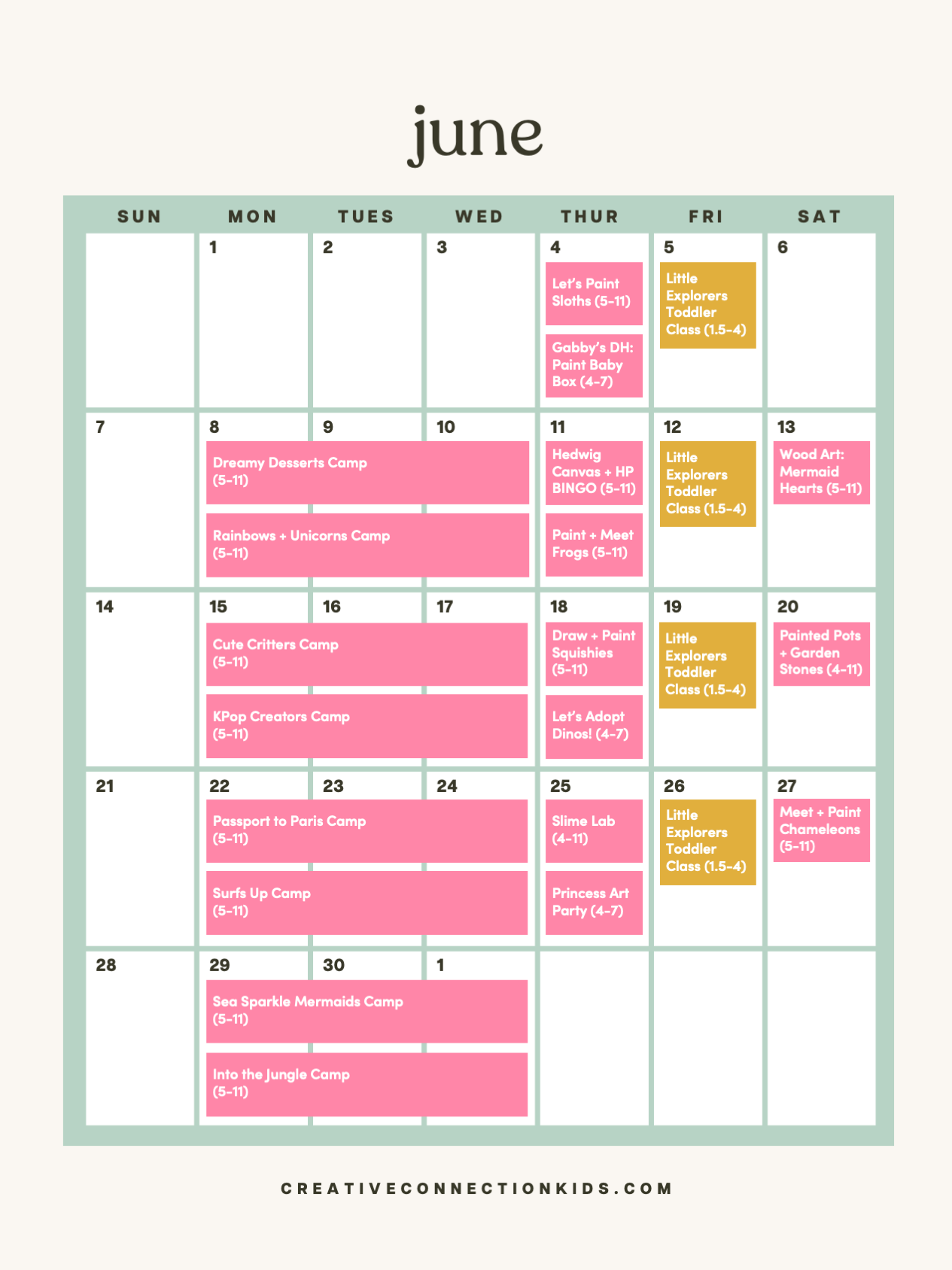 june

| SUN | MON | TUES | WED | THUR | FRI | SAT |
|---|---|---|---|---|---|---|
| | 1 | 2 | 3 | 4 Let's Paint Sloths (5-11) Gabby's DH: Paint Baby Box (4-7) | 5 Little Explorers Toddler Class (1.5-4) | 6 |
| 7 | 8 Dreamy Desserts Camp (5-11) Rainbows + Unicorns Camp (5-11) | 9 | 10 | 11 Hedwig Canvas + HP BINGO (5-11) Paint + Meet Frogs (5-11) | 12 Little Explorers Toddler Class (1.5-4) | 13 Wood Art: Mermaid Hearts (5-11) |
| 14 | 15 Cute Critters Camp (5-11) KPop Creators Camp (5-11) | 16 | 17 | 18 Draw + Paint Squishies (5-11) Let's Adopt Dinos! (4-7) | 19 Little Explorers Toddler Class (1.5-4) | 20 Painted Pots + Garden Stones (4-11) |
| 21 | 22 Passport to Paris Camp (5-11) Surfs Up Camp (5-11) | 23 | 24 | 25 Slime Lab (4-11) Princess Art Party (4-7) | 26 Little Explorers Toddler Class (1.5-4) | 27 Meet + Paint Chameleons (5-11) |
| 28 | 29 Sea Sparkle Mermaids Camp (5-11) Into the Jungle Camp (5-11) | 30 | 1 | | | |

CREATIVECONNECTIONKIDS.COM